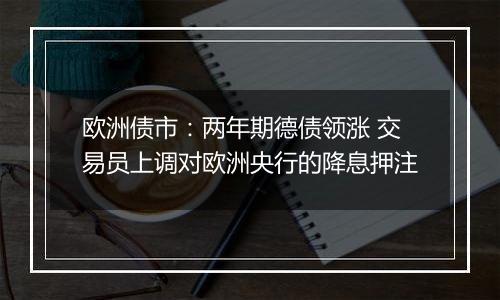 欧洲债市：两年期德债领涨 交易员上调对欧洲央行的降息押注